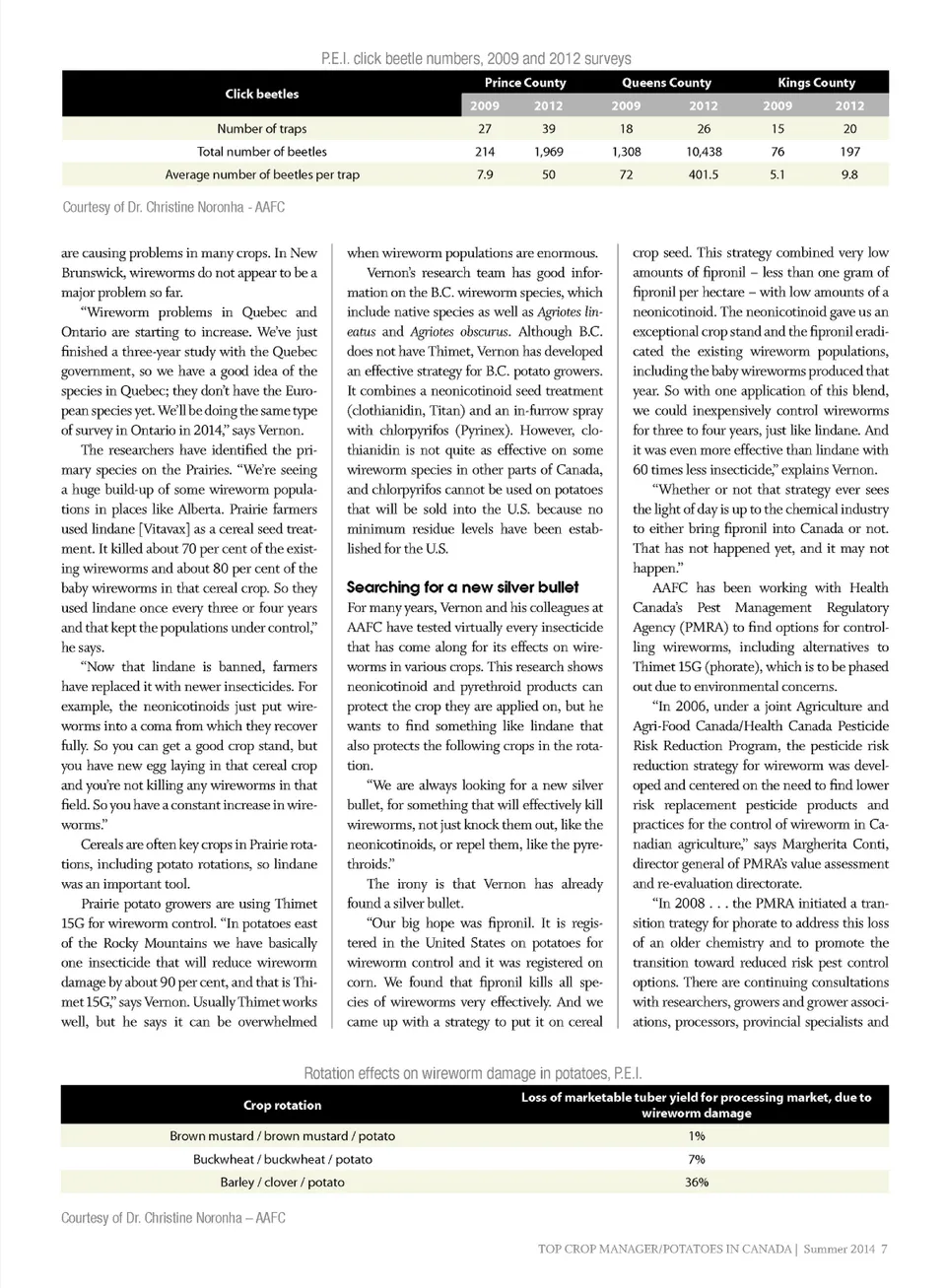 P.E.I. click beetle numbers, 2009 and 2012 surveys

| Click beetles | Prince County 2009 | Prince County 2012 | Queens County 2009 | Queens County 2012 | Kings County 2009 | Kings County 2012 |
|---|---|---|---|---|---|---|
| Number of traps | 27 | 39 | 18 | 26 | 15 | 20 |
| Total number of beetles | 214 | 1,969 | 1,308 | 10,438 | 76 | 197 |
| Average number of beetles per trap | 7.9 | 50 | 72 | 401.5 | 5.1 | 9.8 |

Courtesy of Dr. Christine Noronha - AAFC

are causing problems in many crops. In New Brunswick, wireworms do not appear to be a major problem so far.

"Wireworm problems in Quebec and Ontario are starting to increase. We've just finished a three-year study with the Quebec government, so we have a good idea of the species in Quebec; they don't have the European species yet. We'll be doing the same type of survey in Ontario in 2014," says Vernon.

The researchers have identified the primary species on the Prairies. "We're seeing a huge build-up of some wireworm populations in places like Alberta. Prairie farmers used lindane [Vitavax] as a cereal seed treatment. It killed about 70 per cent of the existing wireworms and about 80 per cent of the baby wireworms in that cereal crop. So they used lindane once every three or four years and that kept the populations under control," he says.

"Now that lindane is banned, farmers have replaced it with newer insecticides. For example, the neonicotinoids just put wireworms into a coma from which they recover fully. So you can get a good crop stand, but you have new egg laying in that cereal crop and you're not killing any wireworms in that field. So you have a constant increase in wireworms."

Cereals are often key crops in Prairie rotations, including potato rotations, so lindane was an important tool.

Prairie potato growers are using Thimet 15G for wireworm control. "In potatoes east of the Rocky Mountains we have basically one insecticide that will reduce wireworm damage by about 90 per cent, and that is Thimet 15G," says Vernon. Usually Thimet works well, but he says it can be overwhelmed when wireworm populations are enormous.

Vernon's research team has good information on the B.C. wireworm species, which include native species as well as Agriotes lineatus and Agriotes obscurus. Although B.C. does not have Thimet, Vernon has developed an effective strategy for B.C. potato growers. It combines a neonicotinoid seed treatment (clothianidin, Titan) and an in-furrow spray with chlorpyrifos (Pyrinex). However, clothianidin is not quite as effective on some wireworm species in other parts of Canada, and chlorpyrifos cannot be used on potatoes that will be sold into the U.S. because no minimum residue levels have been established for the U.S.

Searching for a new silver bullet
For many years, Vernon and his colleagues at AAFC have tested virtually every insecticide that has come along for its effects on wireworms in various crops. This research shows neonicotinoid and pyrethroid products can protect the crop they are applied on, but he wants to find something like lindane that also protects the following crops in the rotation.

"We are always looking for a new silver bullet, for something that will effectively kill wireworms, not just knock them out, like the neonicotinoids, or repel them, like the pyrethroids."

The irony is that Vernon has already found a silver bullet.

"Our big hope was fipronil. It is registered in the United States on potatoes for wireworm control and it was registered on corn. We found that fipronil kills all species of wireworms very effectively. And we came up with a strategy to put it on cereal crop seed. This strategy combined very low amounts of fipronil – less than one gram of fipronil per hectare – with low amounts of a neonicotinoid. The neonicotinoid gave us an exceptional crop stand and the fipronil eradicated the existing wireworm populations, including the baby wireworms produced that year. So with one application of this blend, we could inexpensively control wireworms for three to four years, just like lindane. And it was even more effective than lindane with 60 times less insecticide," explains Vernon.

"Whether or not that strategy ever sees the light of day is up to the chemical industry to either bring fipronil into Canada or not. That has not happened yet, and it may not happen."

AAFC has been working with Health Canada's Pest Management Regulatory Agency (PMRA) to find options for controlling wireworms, including alternatives to Thimet 15G (phorate), which is to be phased out due to environmental concerns.

"In 2006, under a joint Agriculture and Agri-Food Canada/Health Canada Pesticide Risk Reduction Program, the pesticide risk reduction strategy for wireworm was developed and centered on the need to find lower risk replacement pesticide products and practices for the control of wireworm in Canadian agriculture," says Margherita Conti, director general of PMRA's value assessment and re-evaluation directorate.

"In 2008 . . . the PMRA initiated a transition trategy for phorate to address this loss of an older chemistry and to promote the transition toward reduced risk pest control options. There are continuing consultations with researchers, growers and grower associations, processors, provincial specialists and

Rotation effects on wireworm damage in potatoes, P.E.I.

| Crop rotation | Loss of marketable tuber yield for processing market, due to wireworm damage |
|---|---|
| Brown mustard / brown mustard / potato | 1% |
| Buckwheat / buckwheat / potato | 7% |
| Barley / clover / potato | 36% |

Courtesy of Dr. Christine Noronha – AAFC

TOP CROP MANAGER/POTATOES IN CANADA | Summer 2014 7